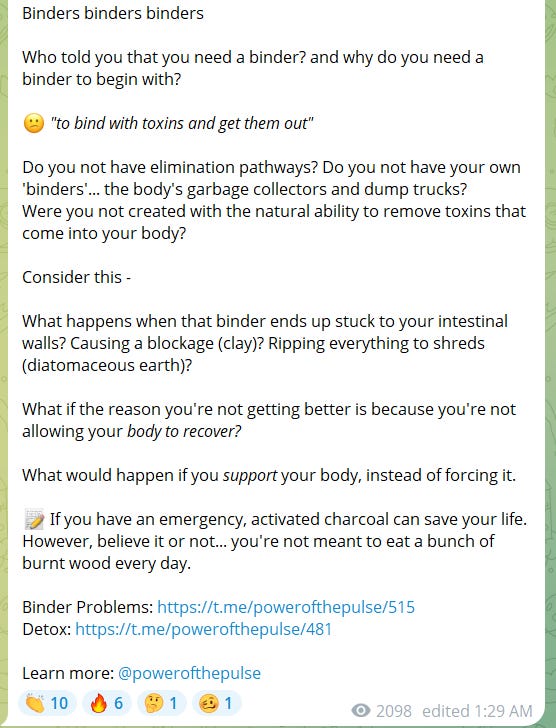 Binders binders binders

Who told you that you need a binder? and why do you need a binder to begin with?

🙁 "to bind with toxins and get them out"

Do you not have elimination pathways? Do you not have your own 'binders'... the body's garbage collectors and dump trucks?
Were you not created with the natural ability to remove toxins that come into your body?

Consider this -

What happens when that binder ends up stuck to your intestinal walls? Causing a blockage (clay)? Ripping everything to shreds (diatomaceous earth)?

What if the reason you're not getting better is because you're not allowing your body to recover?

What would happen if you support your body, instead of forcing it.

📝 If you have an emergency, activated charcoal can save your life. However, believe it or not... you're not meant to eat a bunch of burnt wood every day.

Binder Problems: https://t.me/powerofthepulse/515
Detox: https://t.me/powerofthepulse/481

Learn more: @powerofthepulse

👏 10 🔥 6 🤔 1 🥴 1 2098 edited 1:29 AM